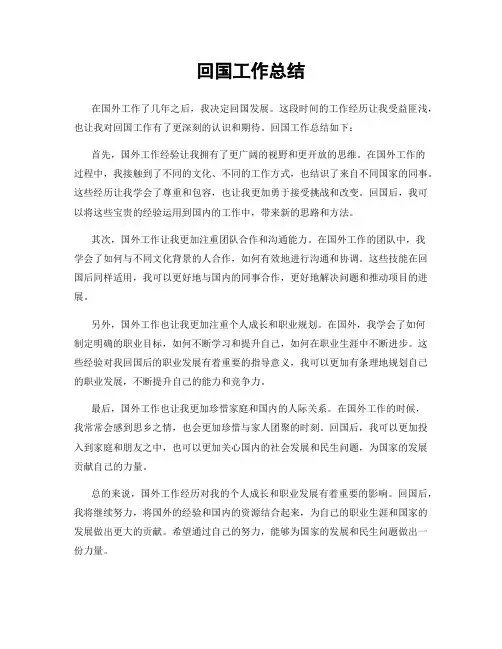 回国工作总结

在国外工作了几年之后，我决定回国发展。这段时间的工作经历让我受益匪浅，也让我对回国工作有了更深刻的认识和期待。回国工作总结如下：

首先，国外工作经验让我拥有了更广阔的视野和更开放的思维。在国外工作的过程中，我接触到了不同的文化、不同的工作方式，也结识了来自不同国家的同事。这些经历让我学会了尊重和包容，也让我更加勇于接受挑战和改变。回国后，我可以将这些宝贵的经验运用到国内的工作中，带来新的思路和方法。

其次，国外工作让我更加注重团队合作和沟通能力。在国外工作的团队中，我学会了如何与不同文化背景的人合作，如何有效地进行沟通和协调。这些技能在回国后同样适用，我可以更好地与国内的同事合作，更好地解决问题和推动项目的进展。

另外，国外工作也让我更加注重个人成长和职业规划。在国外，我学会了如何制定明确的职业目标，如何不断学习和提升自己，如何在职业生涯中不断进步。这些经验对我回国后的职业发展有着重要的指导意义，我可以更加有条理地规划自己的职业发展，不断提升自己的能力和竞争力。

最后，国外工作也让我更加珍惜家庭和国内的人际关系。在国外工作的时候，我常常会感到思乡之情，也会更加珍惜与家人团聚的时刻。回国后，我可以更加投入到家庭和朋友之中，也可以更加关心国内的社会发展和民生问题，为国家的发展贡献自己的力量。

总的来说，国外工作经历对我的个人成长和职业发展有着重要的影响。回国后，我将继续努力，将国外的经验和国内的资源结合起来，为自己的职业生涯和国家的发展做出更大的贡献。希望通过自己的努力，能够为国家的发展和民生问题做出一份力量。